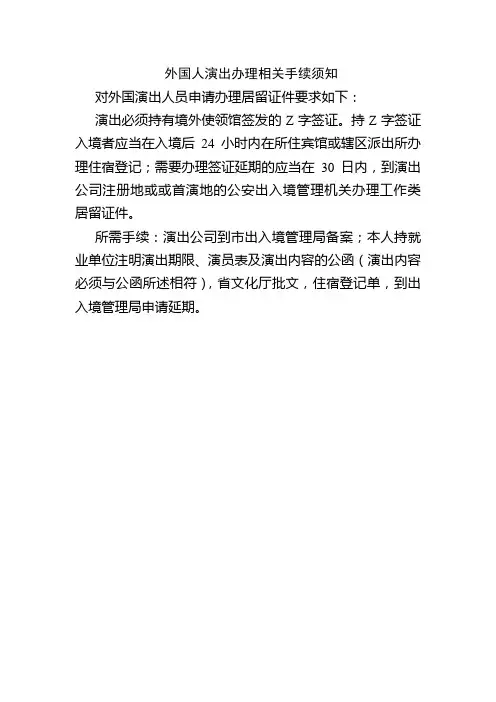 外国人演出办理相关手续须知

对外国演出人员申请办理居留证件要求如下：

演出必须持有境外使领馆签发的 Z 字签证。持 Z 字签证入境者应当在入境后 24 小时内在所住宾馆或辖区派出所办理住宿登记；需要办理签证延期的应当在 30 日内，到演出公司注册地或或首演地的公安出入境管理机关办理工作类居留证件。

所需手续：演出公司到市出入境管理局备案；本人持就业单位注明演出期限、演员表及演出内容的公函（演出内容必须与公函所述相符），省文化厅批文，住宿登记单，到出入境管理局申请延期。